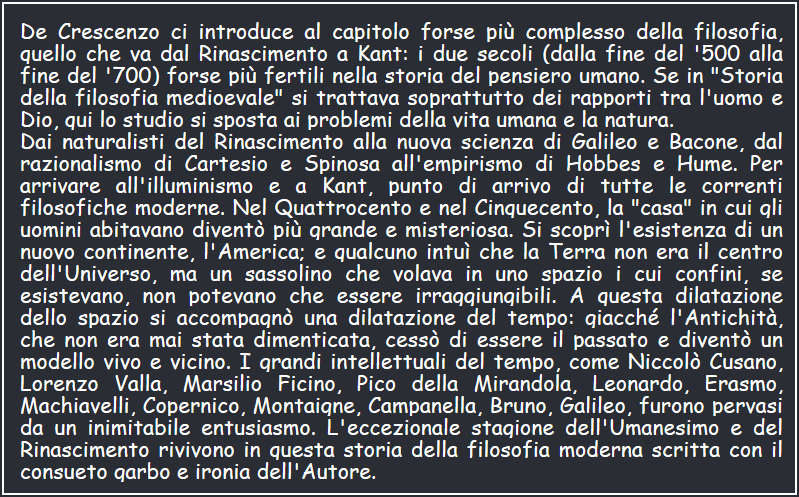 De Crescenzo ci introduce al capitolo forse più complesso della filosofia, quello che va dal Rinascimento a Kant: i due secoli (dalla fine del '500 alla fine del '700) forse più fertili nella storia del pensiero umano. Se in "Storia della filosofia medioevale" si trattava soprattutto dei rapporti tra l'uomo e Dio, qui lo studio si sposta ai problemi della vita umana e la natura.
Dai naturalisti del Rinascimento alla nuova scienza di Galileo e Bacone, dal razionalismo di Cartesio e Spinosa all'empirismo di Hobbes e Hume. Per arrivare all'illuminismo e a Kant, punto di arrivo di tutte le correnti filosofiche moderne. Nel Quattrocento e nel Cinquecento, la "casa" in cui gli uomini abitavano diventò più grande e misteriosa. Si scoprì l'esistenza di un nuovo continente, l'America; e qualcuno intuì che la Terra non era il centro dell'Universo, ma un sassolino che volava in uno spazio i cui confini, se esistevano, non potevano che essere irraggiungibili. A questa dilatazione dello spazio si accompagnò una dilatazione del tempo: giacché l'Antichità, che non era mai stata dimenticata, cessò di essere il passato e diventò un modello vivo e vicino. I grandi intellettuali del tempo, come Niccolò Cusano, Lorenzo Valla, Marsilio Ficino, Pico della Mirandola, Leonardo, Erasmo, Machiavelli, Copernico, Montaigne, Campanella, Bruno, Galileo, furono pervasi da un inimitabile entusiasmo. L'eccezionale stagione dell'Umanesimo e del Rinascimento rivivono in questa storia della filosofia moderna scritta con il consueto garbo e ironia dell'Autore.